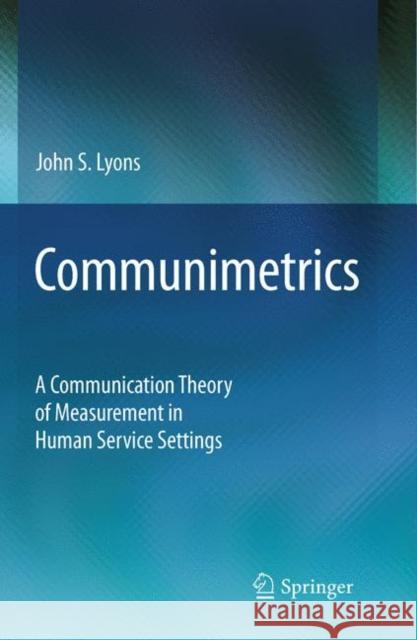 John S. Lyons

Communimetrics

A Communication Theory of Measurement in Human Service Settings

Springer